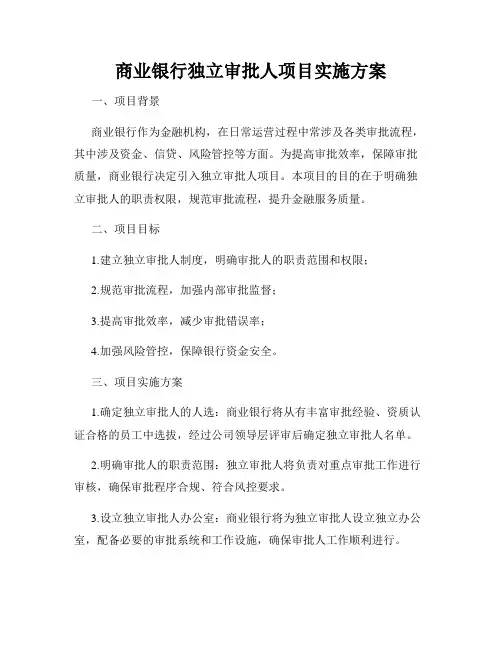 商业银行独立审批人项目实施方案

一、项目背景

商业银行作为金融机构，在日常运营过程中常涉及各类审批流程，其中涉及资金、信贷、风险管控等方面。为提高审批效率，保障审批质量，商业银行决定引入独立审批人项目。本项目的目的在于明确独立审批人的职责权限，规范审批流程，提升金融服务质量。

二、项目目标

1.建立独立审批人制度，明确审批人的职责范围和权限；

2.规范审批流程，加强内部审批监督；

3.提高审批效率，减少审批错误率；

4.加强风险管控，保障银行资金安全。

三、项目实施方案

1.确定独立审批人的人选：商业银行将从有丰富审批经验、资质认证合格的员工中选拔，经过公司领导层评审后确定独立审批人名单。

2.明确审批人的职责范围：独立审批人将负责对重点审批工作进行审核，确保审批程序合规、符合风控要求。

3.设立独立审批人办公室：商业银行将为独立审批人设立独立办公室，配备必要的审批系统和工作设施，确保审批人工作顺利进行。